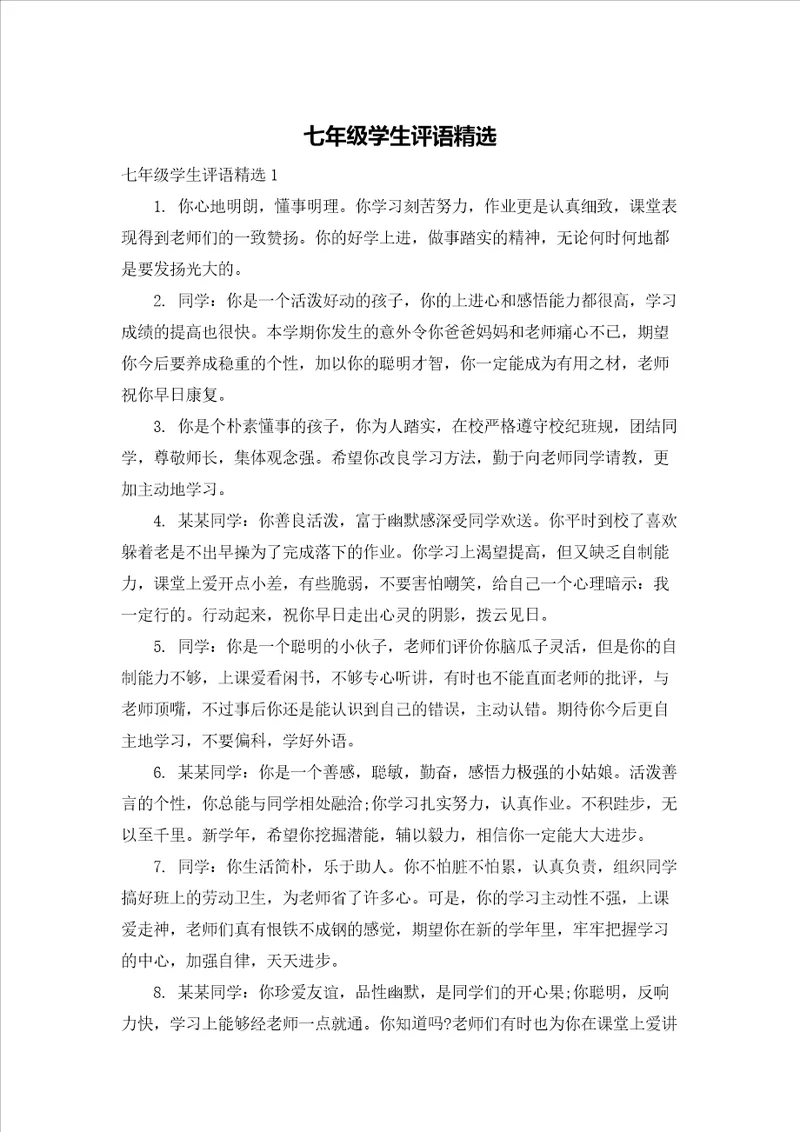 七年级学生评语精选

七年级学生评语精选 1

1. 你心地明朗，懂事明理。你学习刻苦努力，作业更是认真细致，课堂表现得到老师们的一致赞扬。你的好学上进，做事踏实的精神，无论何时何地都是要发扬光大的。

2. 同学：你是一个活泼好动的孩子，你的上进心和感悟能力都很高，学习成绩的提高也很快。本学期你发生的意外令你爸爸妈妈和老师痛心不已，期望你今后要养成稳重的个性，加以你的聪明才智，你一定能成为有用之材，老师祝你早日康复。

3. 你是个朴素懂事的孩子，你为人踏实，在校严格遵守校纪班规，团结同学，尊敬师长，集体观念强。希望你改良学习方法，勤于向老师同学请教，更加主动地学习。

4. 某某同学：你善良活泼，富于幽默感深受同学欢送。你平时到校了喜欢躲着老是不出早操为了完成落下的作业。你学习上渴望提高，但又缺乏自制能力，课堂上爱开点小差，有些脆弱，不要害怕嘲笑，给自己一个心理暗示：我一定行的。行动起来，祝你早日走出心灵的阴影，拨云见日。

5. 同学：你是一个聪明的小伙子，老师们评价你脑瓜子灵活，但是你的自制能力不够，上课爱看闲书，不够专心听讲，有时也不能直面老师的批评，与老师顶嘴，不过事后你还是能认识到自己的错误，主动认错。期待你今后更自主地学习，不要偏科，学好外语。

6. 某某同学：你是一个善感，聪敏，勤奋，感悟力极强的小姑娘。活泼善言的个性，你总能与同学相处融洽;你学习扎实努力，认真作业。不积跬步，无以至千里。新学年，希望你挖掘潜能，辅以毅力，相信你一定能大大进步。

7. 同学：你生活简朴，乐于助人。你不怕脏不怕累，认真负责，组织同学搞好班上的劳动卫生，为老师省了许多心。可是，你的学习主动性不强，上课爱走神，老师们真有恨铁不成钢的感觉，期望你在新的学年里，牢牢把握学习的中心，加强自律，天天进步。

8. 某某同学：你珍爱友谊，品性幽默，是同学们的开心果;你聪明，反响力快，学习上能够经老师一点就通。你知道吗?老师们有时也为你在课堂上爱讲